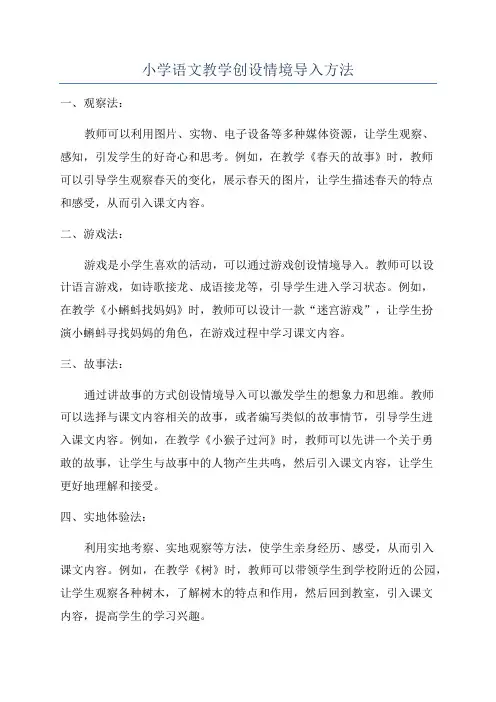 小学语文教学创设情境导入方法

一、观察法：

教师可以利用图片、实物、电子设备等多种媒体资源，让学生观察、感知，引发学生的好奇心和思考。例如，在教学《春天的故事》时，教师可以引导学生观察春天的变化，展示春天的图片，让学生描述春天的特点和感受，从而引入课文内容。

二、游戏法：

游戏是小学生喜欢的活动，可以通过游戏创设情境导入。教师可以设计语言游戏，如诗歌接龙、成语接龙等，引导学生进入学习状态。例如，在教学《小蝌蚪找妈妈》时，教师可以设计一款“迷宫游戏”，让学生扮演小蝌蚪寻找妈妈的角色，在游戏过程中学习课文内容。

三、故事法：

通过讲故事的方式创设情境导入可以激发学生的想象力和思维。教师可以选择与课文内容相关的故事，或者编写类似的故事情节，引导学生进入课文内容。例如，在教学《小猴子过河》时，教师可以先讲一个关于勇敢的故事，让学生与故事中的人物产生共鸣，然后引入课文内容，让学生更好地理解和接受。

四、实地体验法：

利用实地考察、实地观察等方法，使学生亲身经历、感受，从而引入课文内容。例如，在教学《树》时，教师可以带领学生到学校附近的公园，让学生观察各种树木，了解树木的特点和作用，然后回到教室，引入课文内容，提高学生的学习兴趣。